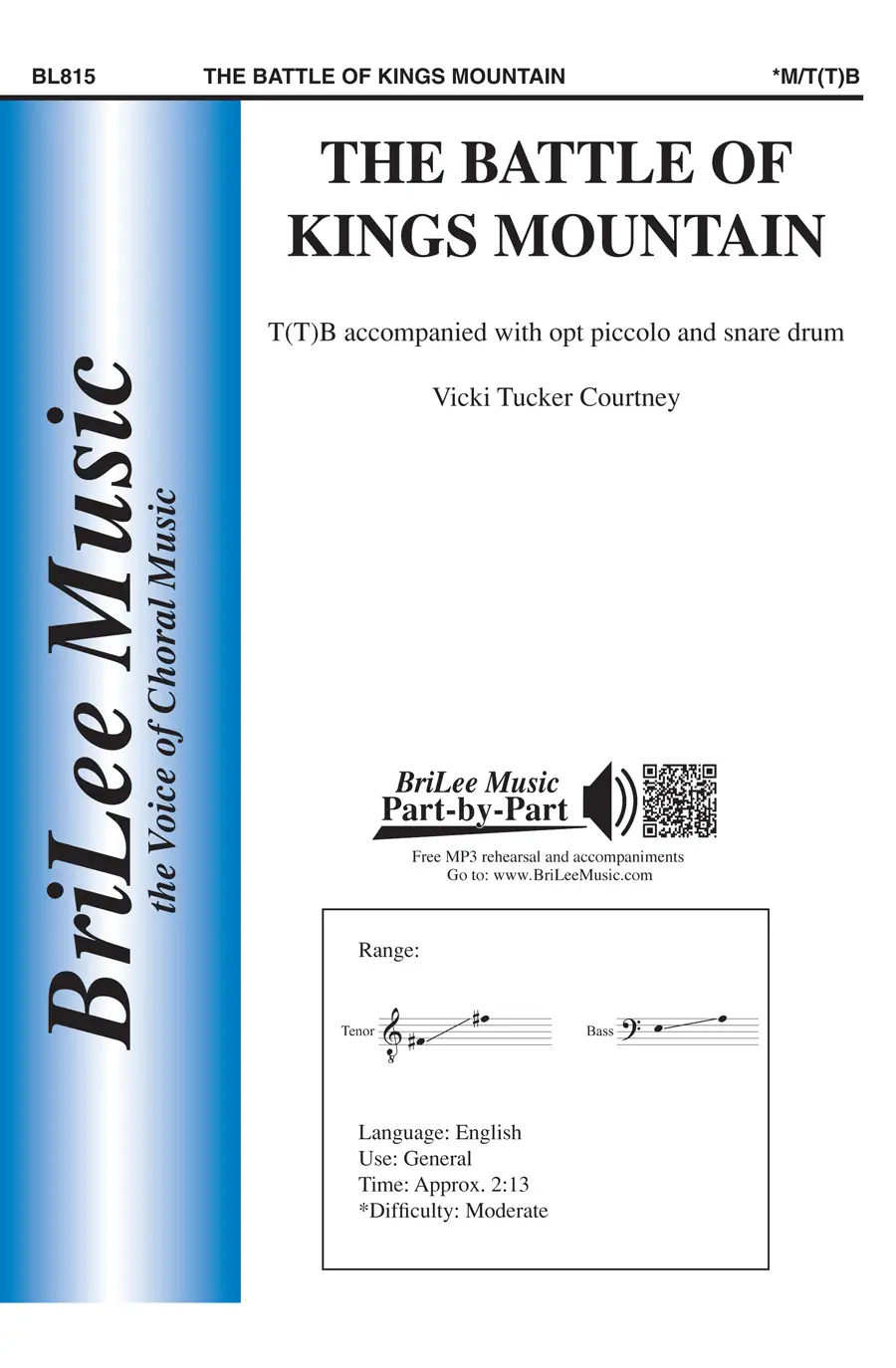 BL815 THE BATTLE OF KINGS MOUNTAIN *M/T(T)B

BriLee Music
the Voice of Choral Music

THE BATTLE OF KINGS MOUNTAIN

T(T)B accompanied with opt piccolo and snare drum

Vicki Tucker Courtney

BriLee Music
Part-by-Part

Free MP3 rehearsal and accompaniments
Go to: www.BriLeeMusic.com

Range:

Tenor

Bass

Language: English
Use: General
Time: Approx. 2:13
*Difficulty: Moderate